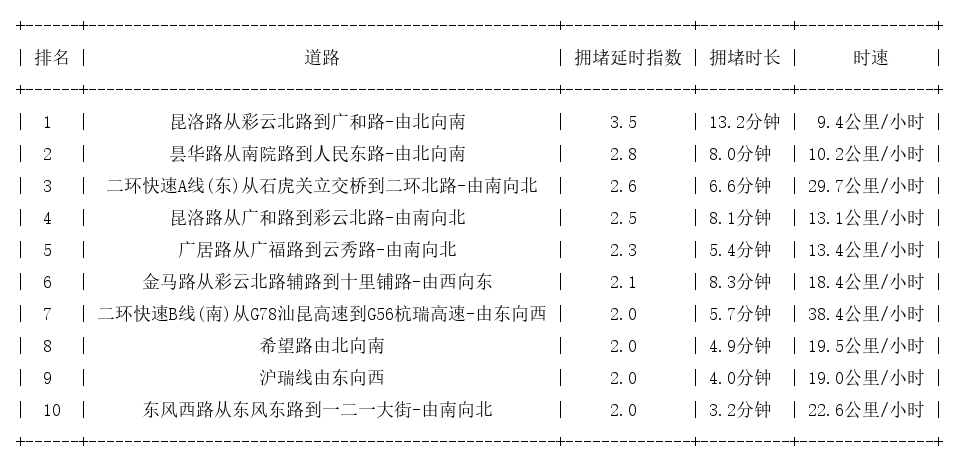 | 排名 | 道路 | 拥堵延时指数 | 拥堵时长 | 时速 |
|---|---|---|---|---|
| 1 | 昆洛路从彩云北路到广和路-由北向南 | 3.5 | 13.2分钟 | 9.4公里/小时 |
| 2 | 昙华路从南院路到人民东路-由北向南 | 2.8 | 8.0分钟 | 10.2公里/小时 |
| 3 | 二环快速A线(东)从石虎关立交桥到二环北路-由南向北 | 2.6 | 6.6分钟 | 29.7公里/小时 |
| 4 | 昆洛路从广和路到彩云北路-由南向北 | 2.5 | 8.1分钟 | 13.1公里/小时 |
| 5 | 广居路从广福路到云秀路-由南向北 | 2.3 | 5.4分钟 | 13.4公里/小时 |
| 6 | 金马路从彩云北路辅路到十里铺路-由西向东 | 2.1 | 8.3分钟 | 18.4公里/小时 |
| 7 | 二环快速B线(南)从G78汕昆高速到G56杭瑞高速-由东向西 | 2.0 | 5.7分钟 | 38.4公里/小时 |
| 8 | 希望路由北向南 | 2.0 | 4.9分钟 | 19.5公里/小时 |
| 9 | 沪瑞线由东向西 | 2.0 | 4.0分钟 | 19.0公里/小时 |
| 10 | 东风西路从东风东路到一二一大街-由南向北 | 2.0 | 3.2分钟 | 22.6公里/小时 |